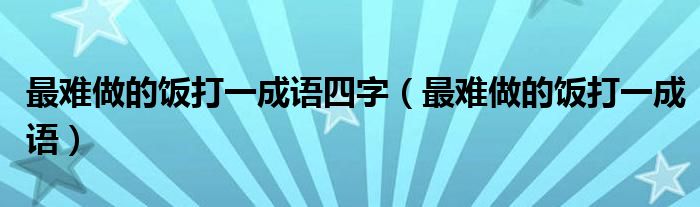 最难做的饭打一成语四字（最难做的饭打一成语）